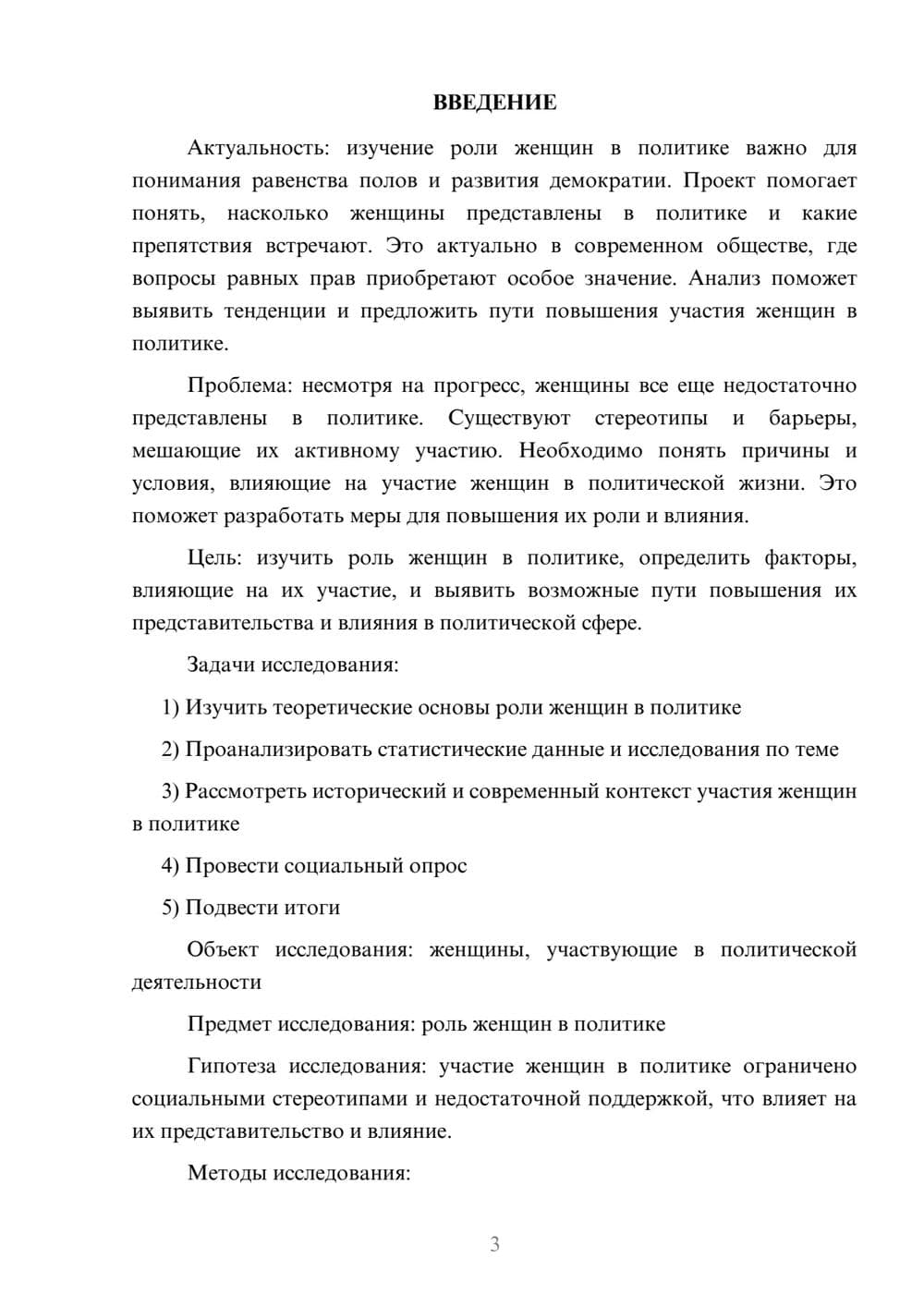 ВВЕДЕНИЕ

Актуальность: изучение роли женщин в политике важно для понимания равенства полов и развития демократии. Проект помогает понять, насколько женщины представлены в политике и какие препятствия встречают. Это актуально в современном обществе, где вопросы равных прав приобретают особое значение. Анализ поможет выявить тенденции и предложить пути повышения участия женщин в политике.

Проблема: несмотря на прогресс, женщины все еще недостаточно представлены в политике. Существуют стереотипы и барьеры, мешающие их активному участию. Необходимо понять причины и условия, влияющие на участие женщин в политической жизни. Это поможет разработать меры для повышения их роли и влияния.

Цель: изучить роль женщин в политике, определить факторы, влияющие на их участие, и выявить возможные пути повышения их представительства и влияния в политической сфере.

Задачи исследования:

1) Изучить теоретические основы роли женщин в политике

2) Проанализировать статистические данные и исследования по теме

3) Рассмотреть исторический и современный контекст участия женщин в политике

4) Провести социальный опрос

5) Подвести итоги

Объект исследования: женщины, участвующие в политической деятельности

Предмет исследования: роль женщин в политике

Гипотеза исследования: участие женщин в политике ограничено социальными стереотипами и недостаточной поддержкой, что влияет на их представительство и влияние.

Методы исследования:

3